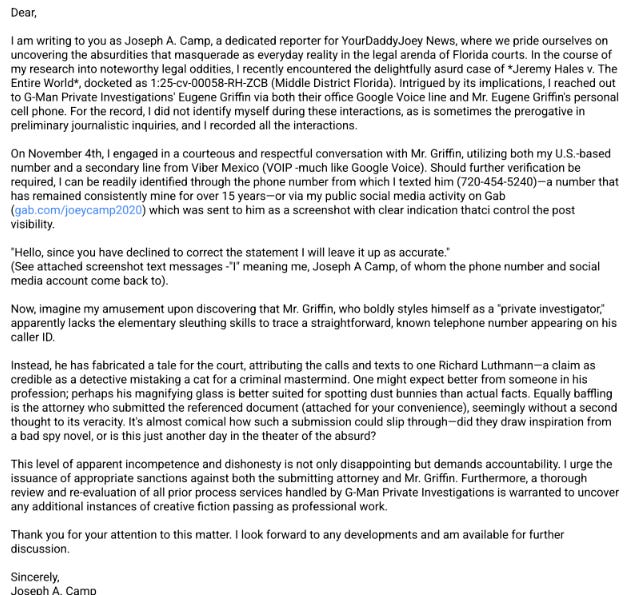 Dear,

I am writing to you as Joseph A. Camp, a dedicated reporter for YourDaddyJoey News, where we pride ourselves on uncovering the absurdities that masquerade as everyday reality in the legal arenda of Florida courts. In the course of my research into noteworthy legal oddities, I recently encountered the delightfully asurd case of *Jeremy Hales v. The Entire World*, docketed as 1:25-cv-00058-RH-ZCB (Middle District Florida). Intrigued by its implications, I reached out to G-Man Private Investigations' Eugene Griffin via both their office Google Voice line and Mr. Eugene Griffin's personal cell phone. For the record, I did not identify myself during these interactions, as is sometimes the prerogative in preliminary journalistic inquiries, and I recorded all the interactions.

On November 4th, I engaged in a courteous and respectful conversation with Mr. Griffin, utilizing both my U.S.-based number and a secondary line from Viber Mexico (VOIP -much like Google Voice). Should further verification be required, I can be readily identified through the phone number from which I texted him (720-454-5240)—a number that has remained consistently mine for over 15 years—or via my public social media activity on Gab (gab.com/joeycamp2020) which was sent to him as a screenshot with clear indication thatci control the post visibility.

"Hello, since you have declined to correct the statement I will leave it up as accurate."
(See attached screenshot text messages -"I" meaning me, Joseph A Camp, of whom the phone number and social media account come back to).

Now, imagine my amusement upon discovering that Mr. Griffin, who boldly styles himself as a "private investigator," apparently lacks the elementary sleuthing skills to trace a straightforward, known telephone number appearing on his caller ID.

Instead, he has fabricated a tale for the court, attributing the calls and texts to one Richard Luthmann—a claim as credible as a detective mistaking a cat for a criminal mastermind. One might expect better from someone in his profession; perhaps his magnifying glass is better suited for spotting dust bunnies than actual facts. Equally baffling is the attorney who submitted the referenced document (attached for your convenience), seemingly without a second thought to its veracity. It's almost comical how such a submission could slip through—did they draw inspiration from a bad spy novel, or is this just another day in the theater of the absurd?

This level of apparent incompetence and dishonesty is not only disappointing but demands accountability. I urge the issuance of appropriate sanctions against both the submitting attorney and Mr. Griffin. Furthermore, a thorough review and re-evaluation of all prior process services handled by G-Man Private Investigations is warranted to uncover any additional instances of creative fiction passing as professional work.

Thank you for your attention to this matter. I look forward to any developments and am available for further discussion.

Sincerely,
Joseph A. Camp